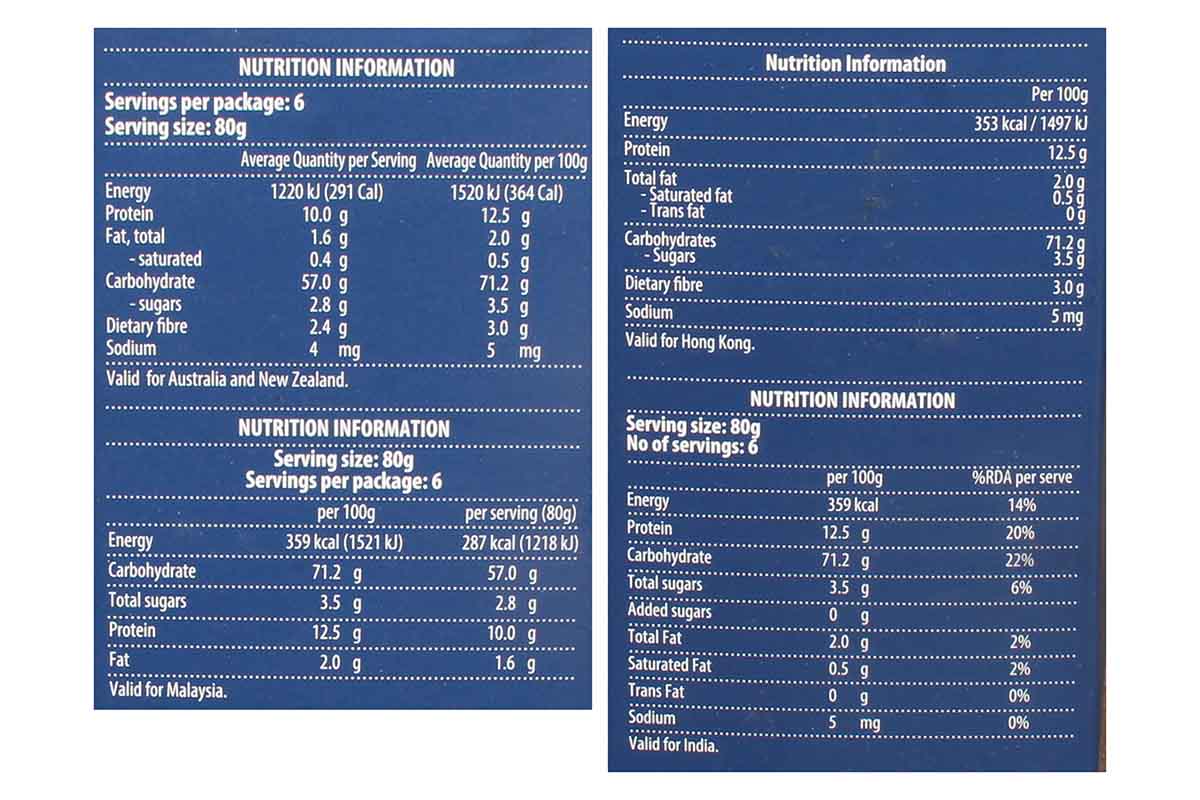 NUTRITION INFORMATION

Servings per package: 6
Serving size: 80g

| | Average Quantity per Serving | Average Quantity per 100g |
|---|---|---|
| Energy | 1220 kJ (291 Cal) | 1520 kJ (364 Cal) |
| Protein | 10.0 g | 12.5 g |
| Fat, total | 1.6 g | 2.0 g |
| - saturated | 0.4 g | 0.5 g |
| Carbohydrate | 57.0 g | 71.2 g |
| - sugars | 2.8 g | 3.5 g |
| Dietary fibre | 2.4 g | 3.0 g |
| Sodium | 4 mg | 5 mg |

Valid for Australia and New Zealand.

NUTRITION INFORMATION

Serving size: 80g
Servings per package: 6

| | per 100g | per serving (80g) |
|---|---|---|
| Energy | 359 kcal (1521 kJ) | 287 kcal (1218 kJ) |
| Carbohydrate | 71.2 g | 57.0 g |
| Total sugars | 3.5 g | 2.8 g |
| Protein | 12.5 g | 10.0 g |
| Fat | 2.0 g | 1.6 g |

Valid for Malaysia.

Nutrition Information

| | Per 100g |
|---|---|
| Energy | 353 kcal / 1497 kJ |
| Protein | 12.5 g |
| Total fat | 2.0 g |
| - Saturated fat | 0.5 g |
| - Trans fat | 0 g |
| Carbohydrates | 71.2 g |
| - Sugars | 3.5 g |
| Dietary fibre | 3.0 g |
| Sodium | 5 mg |

Valid for Hong Kong.

NUTRITION INFORMATION

Serving size: 80g
No of servings: 6

| | per 100g | %RDA per serve |
|---|---|---|
| Energy | 359 kcal | 14% |
| Protein | 12.5 g | 20% |
| Carbohydrate | 71.2 g | 22% |
| Total sugars | 3.5 g | 6% |
| Added sugars | 0 g | |
| Total Fat | 2.0 g | 2% |
| Saturated Fat | 0.5 g | 2% |
| Trans Fat | 0 g | 0% |
| Sodium | 5 mg | 0% |

Valid for India.